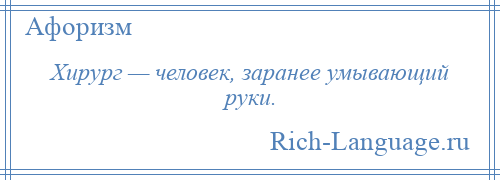 Афоризм

Хирург — человек, заранее умывающий руки.

Rich-Language.ru